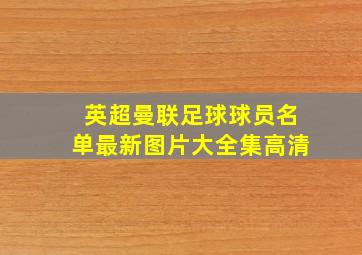 英超曼联足球球员名单最新图片大全集高清